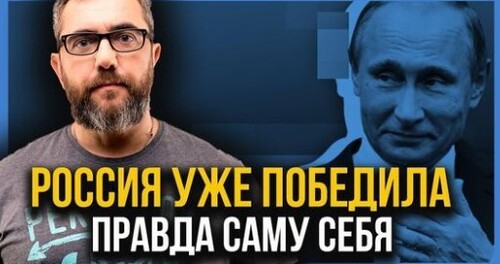 РОССИЯ УЖЕ ПОБЕДИЛА
ПРАВДА САМУ СЕБЯ